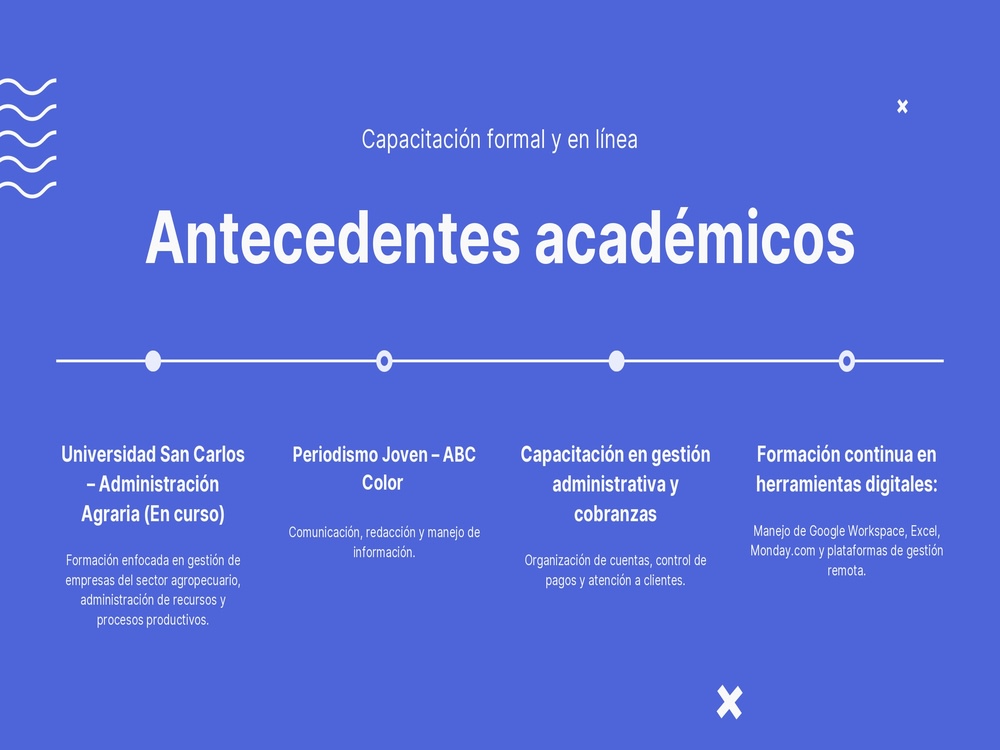 Capacitación formal y en línea

Antecedentes académicos

Universidad San Carlos – Administración Agraria (En curso)

Formación enfocada en gestión de empresas del sector agropecuario, administración de recursos y procesos productivos.

Periodismo Joven – ABC Color

Comunicación, redacción y manejo de información.

Capacitación en gestión administrativa y cobranzas

Organización de cuentas, control de pagos y atención a clientes.

Formación continua en herramientas digitales:

Manejo de Google Workspace, Excel, Monday.com y plataformas de gestión remota.